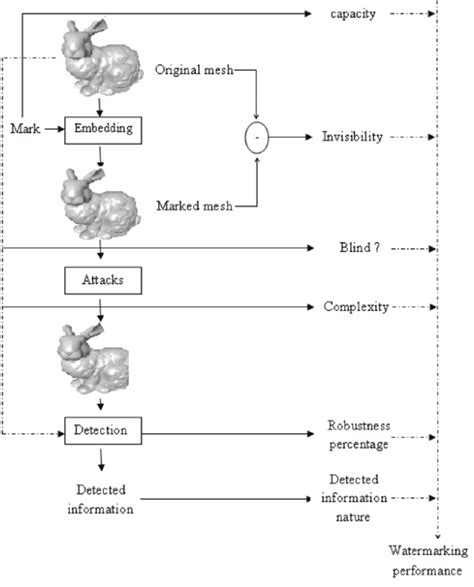 capacity

Original mesh

Mark

Embedding

-

Invisibility

Marked mesh

Blind ?

Attacks

Complexity

Detection

Robustness percentage

Detected information

Detected information nature

Watermarking performance